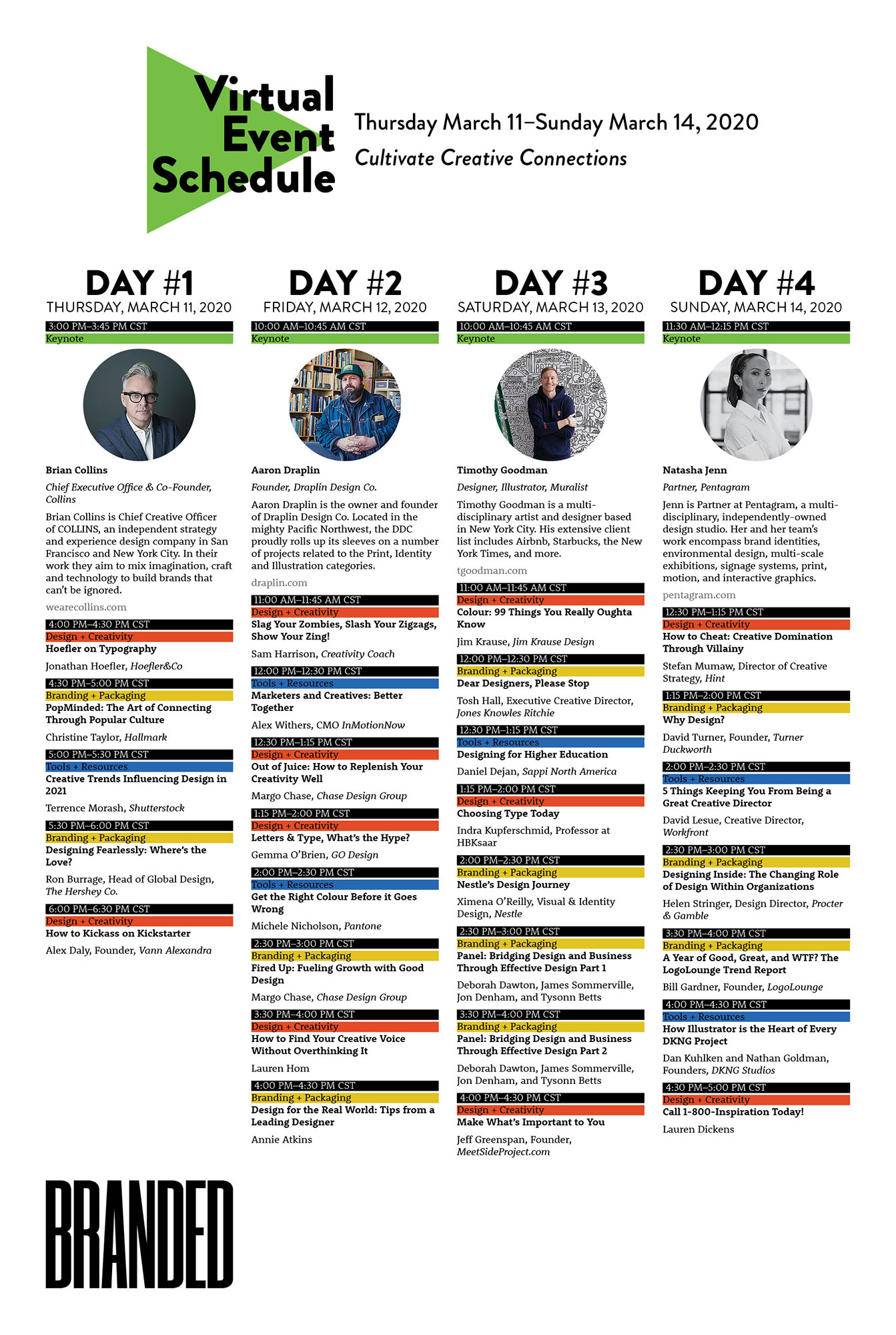 Virtual Event Schedule

Thursday March 11–Sunday March 14, 2020

Cultivate Creative Connections

DAY #1
THURSDAY, MARCH 11, 2020

3:00 PM–3:45 PM CST
Keynote

Brian Collins

Chief Executive Office & Co-Founder, Collins

Brian Collins is Chief Creative Officer of COLLINS, an independent strategy and experience design company in San Francisco and New York City. In their work they aim to mix imagination, craft and technology to build brands that can't be ignored.

wearecollins.com

4:00 PM–4:30 PM CST
Design + Creativity
Hoefler on Typography

Jonathan Hoefler, Hoefler&Co

4:30 PM–5:00 PM CST
Branding + Packaging
PopMinded: The Art of Connecting Through Popular Culture

Christine Taylor, Hallmark

5:00 PM–5:30 PM CST
Tools + Resources
Creative Trends Influencing Design in 2021

Terrence Morash, Shutterstock

5:30 PM–6:00 PM CST
Branding + Packaging
Designing Fearlessly: Where's the Love?

Ron Burrage, Head of Global Design, The Hershey Co.

6:00 PM–6:30 PM CST
Design + Creativity
How to Kickass on Kickstarter

Alex Daly, Founder, Vann Alexandra

DAY #2
FRIDAY, MARCH 12, 2020

10:00 AM–10:45 AM CST
Keynote

Aaron Draplin

Founder, Draplin Design Co.

Aaron Draplin is the owner and founder of Draplin Design Co. Located in the mighty Pacific Northwest, the DDC proudly rolls up its sleeves on a number of projects related to the Print, Identity and Illustration categories.

draplin.com

11:00 AM–11:45 AM CST
Design + Creativity
Slag Your Zombies, Slash Your Zigzags, Show Your Zing!

Sam Harrison, Creativity Coach

12:00 PM–12:30 PM CST
Tools + Resources
Marketers and Creatives: Better Together

Alex Withers, CMO InMotionNow

12:30 PM–1:15 PM CST
Design + Creativity
Out of Juice: How to Replenish Your Creativity Well

Margo Chase, Chase Design Group

1:15 PM–2:00 PM CST
Design + Creativity
Letters & Type, What's the Hype?

Gemma O'Brien, GO Design

2:00 PM–2:30 PM CST
Tools + Resources
Get the Right Colour Before it Goes Wrong

Michele Nicholson, Pantone

2:30 PM–3:00 PM CST
Branding + Packaging
Fired Up: Fueling Growth with Good Design

Margo Chase, Chase Design Group

3:30 PM–4:00 PM CST
Design + Creativity
How to Find Your Creative Voice Without Overthinking It

Lauren Hom

4:00 PM–4:30 PM CST
Branding + Packaging
Design for the Real World: Tips from a Leading Designer

Annie Atkins

DAY #3
SATURDAY, MARCH 13, 2020

10:00 AM–10:45 AM CST
Keynote

Timothy Goodman

Designer, Illustrator, Muralist

Timothy Goodman is a multi-disciplinary artist and designer based in New York City. His extensive client list includes Airbnb, Starbucks, the New York Times, and more.

tgoodman.com

11:00 AM–11:45 AM CST
Design + Creativity
Colour: 99 Things You Really Oughta Know

Jim Krause, Jim Krause Design

12:00 PM–12:30 PM CST
Branding + Packaging
Dear Designers, Please Stop

Tosh Hall, Executive Creative Director, Jones Knowles Ritchie

12:30 PM–1:15 PM CST
Tools + Resources
Designing for Higher Education

Daniel Dejan, Sappi North America

1:15 PM–2:00 PM CST
Design + Creativity
Choosing Type Today

Indra Kupferschmid, Professor at HBKsaar

2:00 PM–2:30 PM CST
Branding + Packaging
Nestle's Design Journey

Ximena O'Reilly, Visual & Identity Design, Nestle

2:30 PM–3:00 PM CST
Branding + Packaging
Panel: Bridging Design and Business Through Effective Design Part 1

Deborah Dawton, James Sommerville, Jon Denham, and Tysonn Betts

3:30 PM–4:00 PM CST
Branding + Packaging
Panel: Bridging Design and Business Through Effective Design Part 2

Deborah Dawton, James Sommerville, Jon Denham, and Tysonn Betts

4:00 PM–4:30 PM CST
Design + Creativity
Make What's Important to You

Jeff Greenspan, Founder, MeetSideProject.com

DAY #4
SUNDAY, MARCH 14, 2020

11:30 AM–12:15 PM CST
Keynote

Natasha Jenn

Partner, Pentagram

Jenn is Partner at Pentagram, a multi-disciplinary, independently-owned design studio. Her and her team's work encompass brand identities, environmental design, multi-scale exhibitions, signage systems, print, motion, and interactive graphics.

pentagram.com

12:30 PM–1:15 PM CST
Design + Creativity
How to Cheat: Creative Domination Through Villainy

Stefan Mumaw, Director of Creative Strategy, Hint

1:15 PM–2:00 PM CST
Branding + Packaging
Why Design?

David Turner, Founder, Turner Duckworth

2:00 PM–2:30 PM CST
Tools + Resources
5 Things Keeping You From Being a Great Creative Director

David Lesue, Creative Director, Workfront

2:30 PM–3:00 PM CST
Branding + Packaging
Designing Inside: The Changing Role of Design Within Organizations

Helen Stringer, Design Director, Procter & Gamble

3:30 PM–4:00 PM CST
Branding + Packaging
A Year of Good, Great, and WTF? The LogoLounge Trend Report

Bill Gardner, Founder, LogoLounge

4:00 PM–4:30 PM CST
Tools + Resources
How Illustrator is the Heart of Every DKNG Project

Dan Kuhlken and Nathan Goldman, Founders, DKNG Studios

4:30 PM–5:00 PM CST
Design + Creativity
Call 1-800-Inspiration Today!

Lauren Dickens

BRANDED